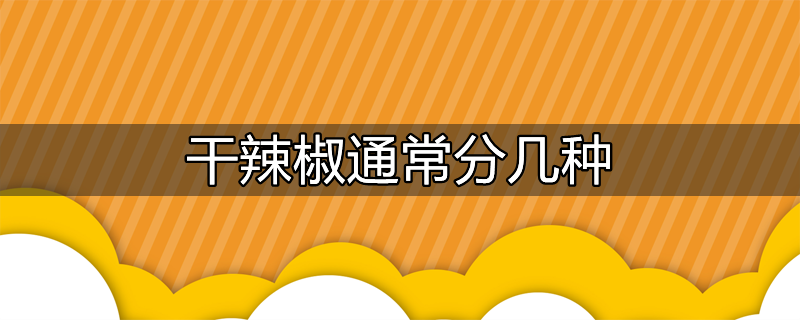 干辣椒通常分几种